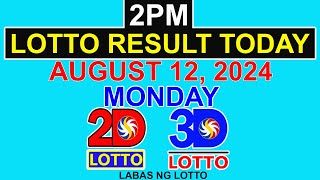 2PM
LOTTO RESULT TODAY
AUGUST 12, 2024
MONDAY
2D
LOTTO
3D
LOTTO
LABAS NG LOTTO